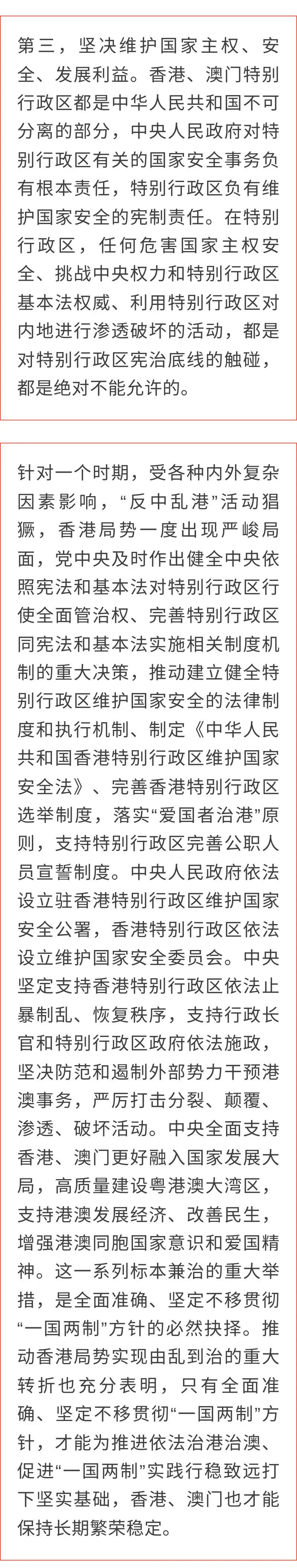 第三，坚决维护国家主权、安全、发展利益。香港、澳门特别行政区都是中华人民共和国不可分离的部分，中央人民政府对特别行政区有关的国家安全事务负有根本责任，特别行政区负有维护国家安全的宪制责任。在特别行政区，任何危害国家主权安全、挑战中央权力和特别行政区基本法权威、利用特别行政区对内地进行渗透破坏的活动，都是对特别行政区宪治底线的触碰，都是绝对不能允许的。

针对一个时期，受各种内外复杂因素影响，“反中乱港”活动猖獗，香港局势一度出现严峻局面，党中央及时作出健全中央依照宪法和基本法对特别行政区行使全面管治权、完善特别行政区同宪法和基本法实施相关制度机制的重大决策，推动建立健全特别行政区维护国家安全的法律制度和执行机制、制定《中华人民共和国香港特别行政区维护国家安全法》、完善香港特别行政区选举制度，落实“爱国者治港”原则，支持特别行政区完善公职人员宣誓制度。中央人民政府依法设立驻香港特别行政区维护国家安全公署，香港特别行政区依法设立维护国家安全委员会。中央坚定支持香港特别行政区依法止暴制乱、恢复秩序，支持行政长官和特别行政区政府依法施政，坚决防范和遏制外部势力干预港澳事务，严厉打击分裂、颠覆、渗透、破坏活动。中央全面支持香港、澳门更好融入国家发展大局，高质量建设粤港澳大湾区，支持港澳发展经济、改善民生，增强港澳同胞国家意识和爱国精神。这一系列标本兼治的重大举措，是全面准确、坚定不移贯彻“一国两制”方针的必然抉择。推动香港局势实现由乱到治的重大转折也充分表明，只有全面准确、坚定不移贯彻“一国两制”方针，才能为推进依法治港治澳、促进“一国两制”实践行稳致远打下坚实基础，香港、澳门也才能保持长期繁荣稳定。